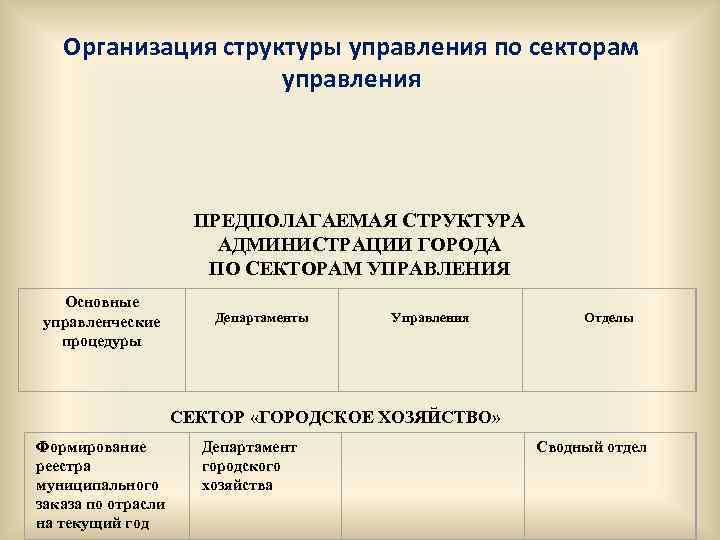 Организация структуры управления по секторам управления

ПРЕДПОЛАГАЕМАЯ СТРУКТУРА АДМИНИСТРАЦИИ ГОРОДА ПО СЕКТОРАМ УПРАВЛЕНИЯ

| Основные управленческие процедуры | Департаменты | Управления | Отделы |
|---|---|---|---|

СЕКТОР «ГОРОДСКОЕ ХОЗЯЙСТВО»

| Формирование реестра муниципального заказа по отрасли на текущий год | Департамент городского хозяйства | | Сводный отдел |
|---|---|---|---|